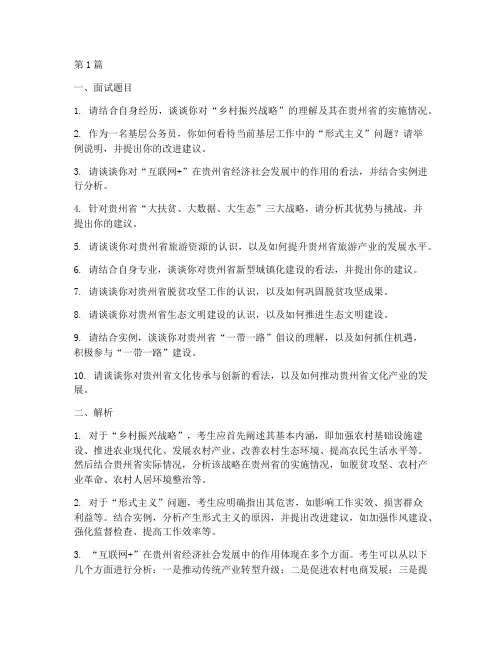 第1篇

一、面试题目

1. 请结合自身经历，谈谈你对“乡村振兴战略”的理解及其在贵州省的实施情况。

2. 作为一名基层公务员，你如何看待当前基层工作中的“形式主义”问题？请举例说明，并提出你的改进建议。

3. 请谈谈你对“互联网+”在贵州省经济社会发展中的作用的看法，并结合实例进行分析。

4. 针对贵州省“大扶贫、大数据、大生态”三大战略，请分析其优势与挑战，并提出你的建议。

5. 请谈谈你对贵州省旅游资源的认识，以及如何提升贵州省旅游产业的发展水平。

6. 请结合自身专业，谈谈你对贵州省新型城镇化建设的看法，并提出你的建议。

7. 请谈谈你对贵州省脱贫攻坚工作的认识，以及如何巩固脱贫攻坚成果。

8. 请谈谈你对贵州省生态文明建设的认识，以及如何推进生态文明建设。

9. 请结合实例，谈谈你对贵州省“一带一路”倡议的理解，以及如何抓住机遇，积极参与“一带一路”建设。

10. 请谈谈你对贵州省文化传承与创新的看法，以及如何推动贵州省文化产业的发展。

二、解析

1. 对于“乡村振兴战略”，考生应首先阐述其基本内涵，即加强农村基础设施建设、推进农业现代化、发展农村产业、改善农村生态环境、提高农民生活水平等。然后结合贵州省实际情况，分析该战略在贵州省的实施情况，如脱贫攻坚、农村产业革命、农村人居环境整治等。

2. 对于“形式主义”问题，考生应明确指出其危害，如影响工作实效、损害群众利益等。结合实例，分析产生形式主义的原因，并提出改进建议，如加强作风建设、强化监督检查、提高工作效率等。

3. “互联网+”在贵州省经济社会发展中的作用体现在多个方面。考生可以从以下几个方面进行分析：一是推动传统产业转型升级；二是促进农村电商发展；三是提